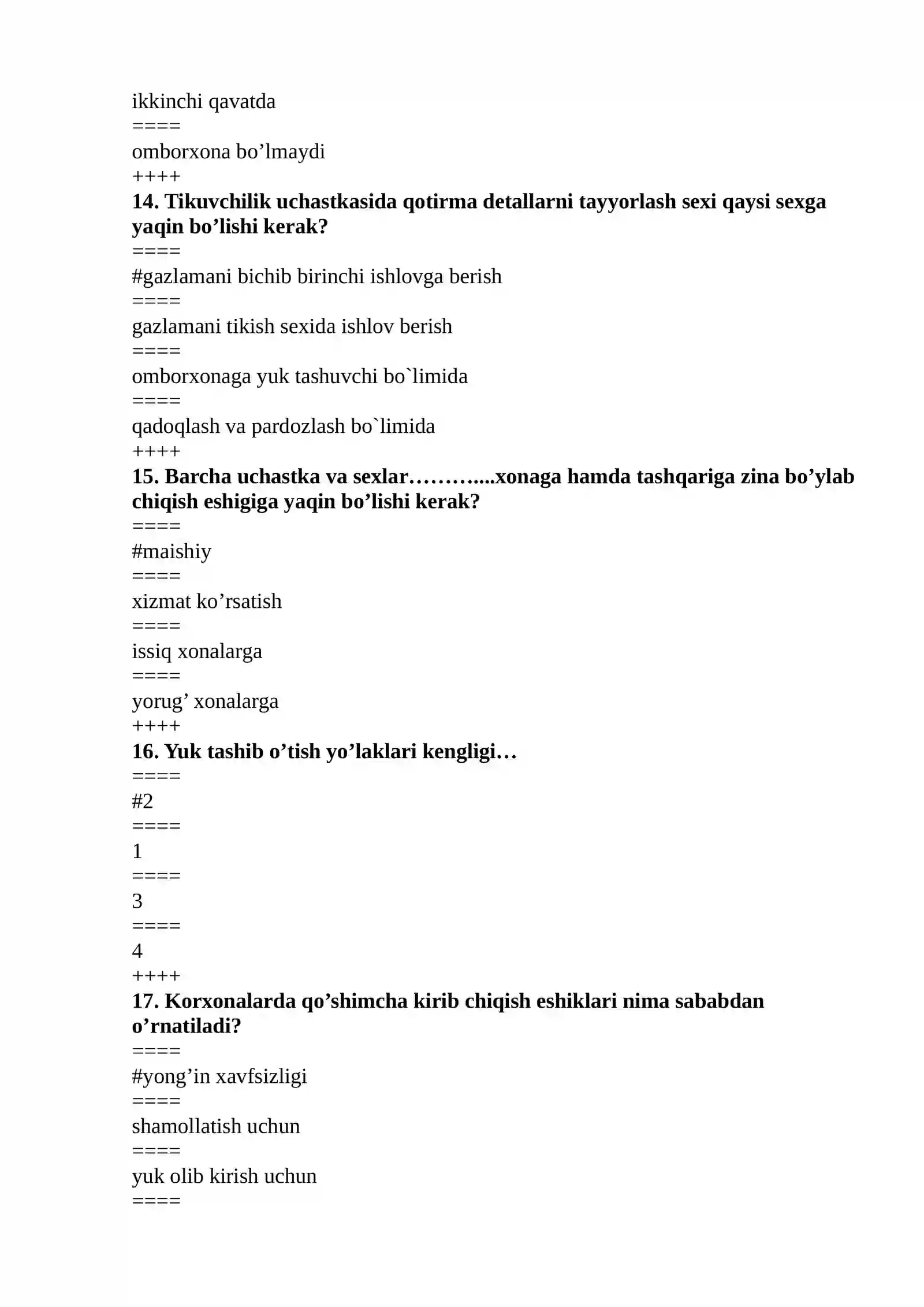 ikkinchi qavatda
====
omborxona bo'lmaydi
++++
14. Tikuvchilik uchastkasida qotirma detallarni tayyorlash sexi qaysi sexga yaqin bo'lishi kerak?
====
#gazlamani bichib birinchi ishlovga berish
====
gazlamani tikish sexida ishlov berish
====
omborxonaga yuk tashuvchi bo`limida
====
qadoqlash va pardozlash bo`limida
++++
15. Barcha uchastka va sexlar………....xonaga hamda tashqariga zina bo'ylab chiqish eshigiga yaqin bo'lishi kerak?
====
#maishiy
====
xizmat ko'rsatish
====
issiq xonalarga
====
yorug' xonalarga
++++
16. Yuk tashib o'tish yo'laklari kengligi…
====
#2
====
1
====
3
====
4
++++
17. Korxonalarda qo'shimcha kirib chiqish eshiklari nima sababdan o'rnatiladi?
====
#yong'in xavfsizligi
====
shamollatish uchun
====
yuk olib kirish uchun
====